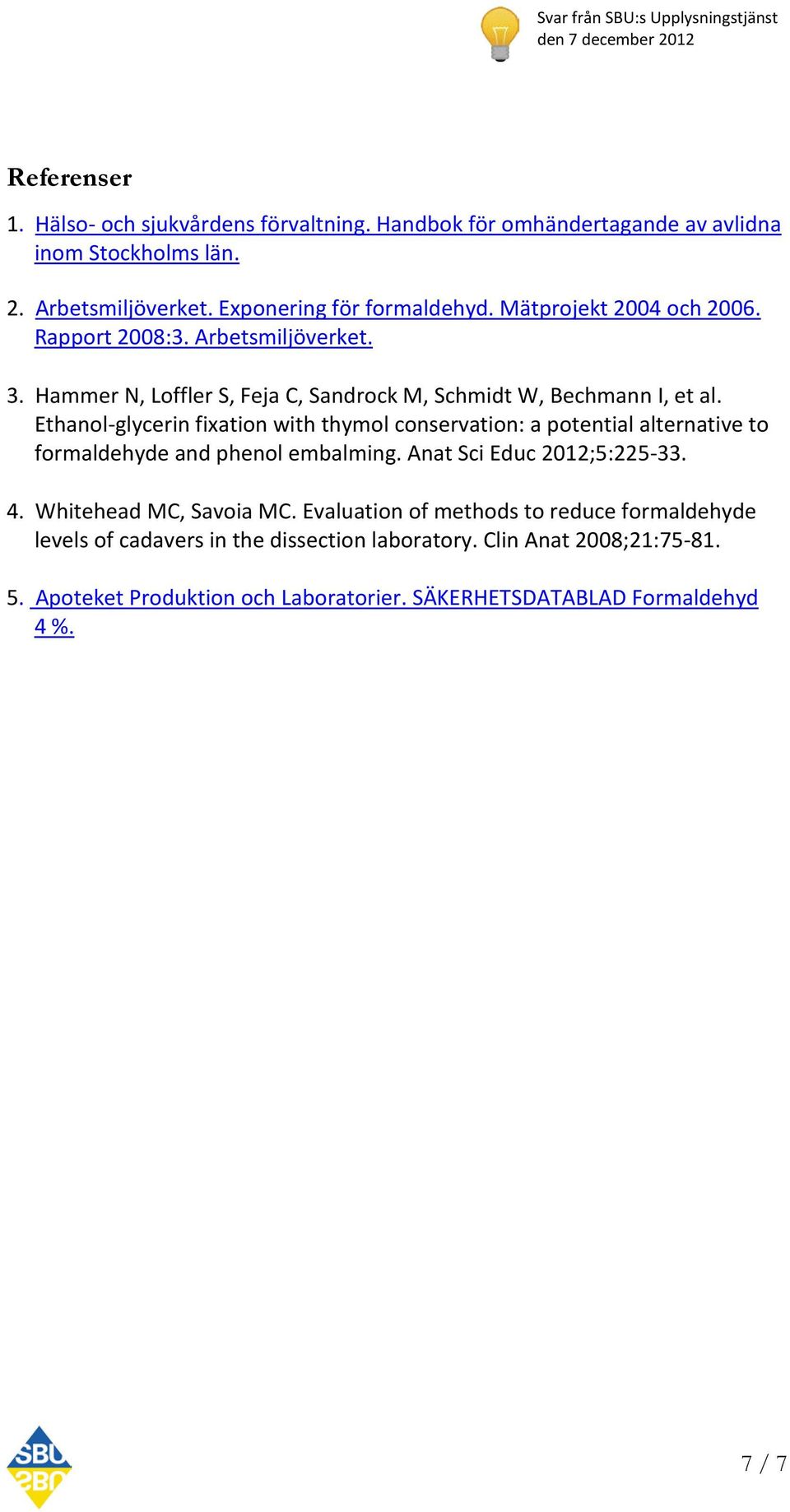 Svar från SBU:s Upplysningstjänst
den 7 december 2012

Referenser

1. Hälso- och sjukvårdens förvaltning. Handbok för omhändertagande av avlidna inom Stockholms län.

2. Arbetsmiljöverket. Exponering för formaldehyd. Mätprojekt 2004 och 2006. Rapport 2008:3. Arbetsmiljöverket.

3. Hammer N, Loffler S, Feja C, Sandrock M, Schmidt W, Bechmann I, et al. Ethanol-glycerin fixation with thymol conservation: a potential alternative to formaldehyde and phenol embalming. Anat Sci Educ 2012;5:225-33.

4. Whitehead MC, Savoia MC. Evaluation of methods to reduce formaldehyde levels of cadavers in the dissection laboratory. Clin Anat 2008;21:75-81.

5. Apoteket Produktion och Laboratorier. SÄKERHETSDATABLAD Formaldehyd 4 %.

SBU

7 / 7